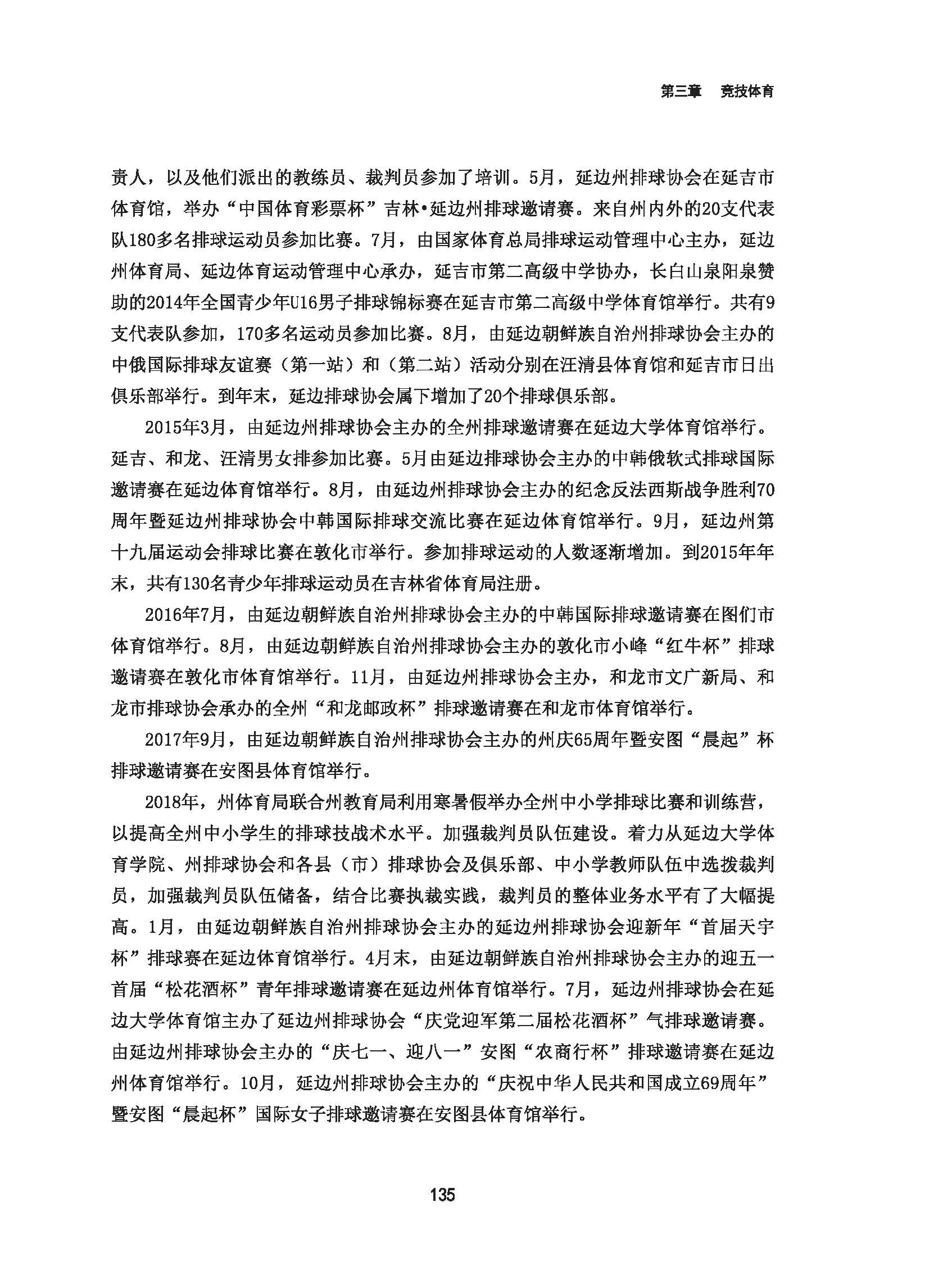 第三章　竞技体育

责人，以及他们派出的教练员、裁判员参加了培训。5月，延边州排球协会在延吉市体育馆，举办“中国体育彩票杯”吉林•延边州排球邀请赛。来自州内外的20支代表队180多名排球运动员参加比赛。7月，由国家体育总局排球运动管理中心主办，延边州体育局、延边体育运动管理中心承办，延吉市第二高级中学协办，长白山泉阳泉赞助的2014年全国青少年U16男子排球锦标赛在延吉市第二高级中学体育馆举行。共有9支代表队参加，170多名运动员参加比赛。8月，由延边朝鲜族自治州排球协会主办的中俄国际排球友谊赛（第一站）和（第二站）活动分别在汪清县体育馆和延吉市日出俱乐部举行。到年末，延边排球协会属下增加了20个排球俱乐部。

2015年3月，由延边州排球协会主办的全州排球邀请赛在延边大学体育馆举行。延吉、和龙、汪清男女排参加比赛。5月由延边排球协会主办的中韩俄软式排球国际邀请赛在延边体育馆举行。8月，由延边州排球协会主办的纪念反法西斯战争胜利70周年暨延边州排球协会中韩国际排球交流比赛在延边体育馆举行。9月，延边州第十九届运动会排球比赛在敦化市举行。参加排球运动的人数逐渐增加。到2015年年末，共有130名青少年排球运动员在吉林省体育局注册。

2016年7月，由延边朝鲜族自治州排球协会主办的中韩国际排球邀请赛在图们市体育馆举行。8月，由延边朝鲜族自治州排球协会主办的敦化市小峰“红牛杯”排球邀请赛在敦化市体育馆举行。11月，由延边州排球协会主办，和龙市文广新局、和龙市排球协会承办的全州“和龙邮政杯”排球邀请赛在和龙市体育馆举行。

2017年9月，由延边朝鲜族自治州排球协会主办的州庆65周年暨安图“晨起”杯排球邀请赛在安图县体育馆举行。

2018年，州体育局联合州教育局利用寒暑假举办全州中小学排球比赛和训练营，以提高全州中小学生的排球技战术水平。加强裁判员队伍建设。着力从延边大学体育学院、州排球协会和各县（市）排球协会及俱乐部、中小学教师队伍中选拨裁判员，加强裁判员队伍储备，结合比赛执裁实践，裁判员的整体业务水平有了大幅提高。1月，由延边朝鲜族自治州排球协会主办的延边州排球协会迎新年“首届天宇杯”排球赛在延边体育馆举行。4月末，由延边朝鲜族自治州排球协会主办的迎五一首届“松花酒杯”青年排球邀请赛在延边州体育馆举行。7月，延边州排球协会在延边大学体育馆主办了延边州排球协会“庆党迎军第二届松花酒杯”气排球邀请赛。由延边州排球协会主办的“庆七一、迎八一”安图“农商行杯”排球邀请赛在延边州体育馆举行。10月，延边州排球协会主办的“庆祝中华人民共和国成立69周年”暨安图“晨起杯”国际女子排球邀请赛在安图县体育馆举行。

135